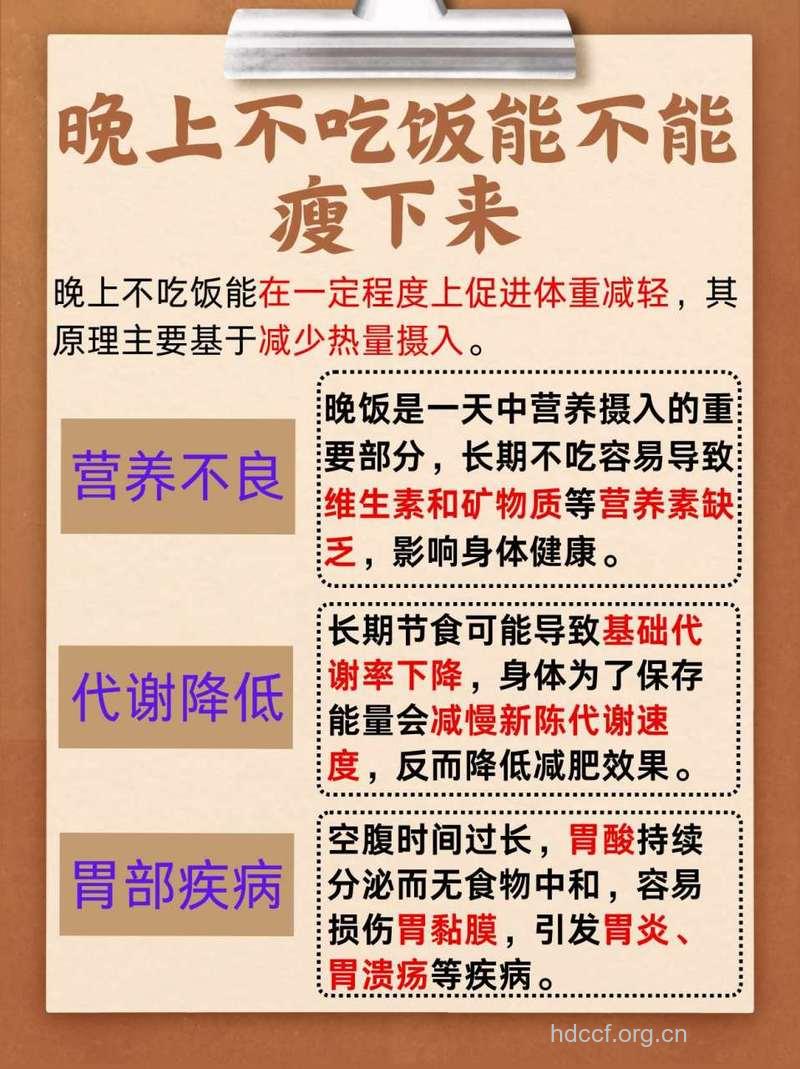 晚上不吃饭能不能瘦下来

晚上不吃饭能在一定程度上促进体重减轻，其原理主要基于减少热量摄入。

营养不良

晚饭是一天中营养摄入的重要部分，长期不吃容易导致维生素和矿物质等营养素缺乏，影响身体健康。

代谢降低

长期节食可能导致基础代谢率下降，身体为了保存能量会减慢新陈代谢速度，反而降低减肥效果。

胃部疾病

空腹时间过长，胃酸持续分泌而无食物中和，容易损伤胃黏膜，引发胃炎、胃溃疡等疾病。

hdccf.org.cn